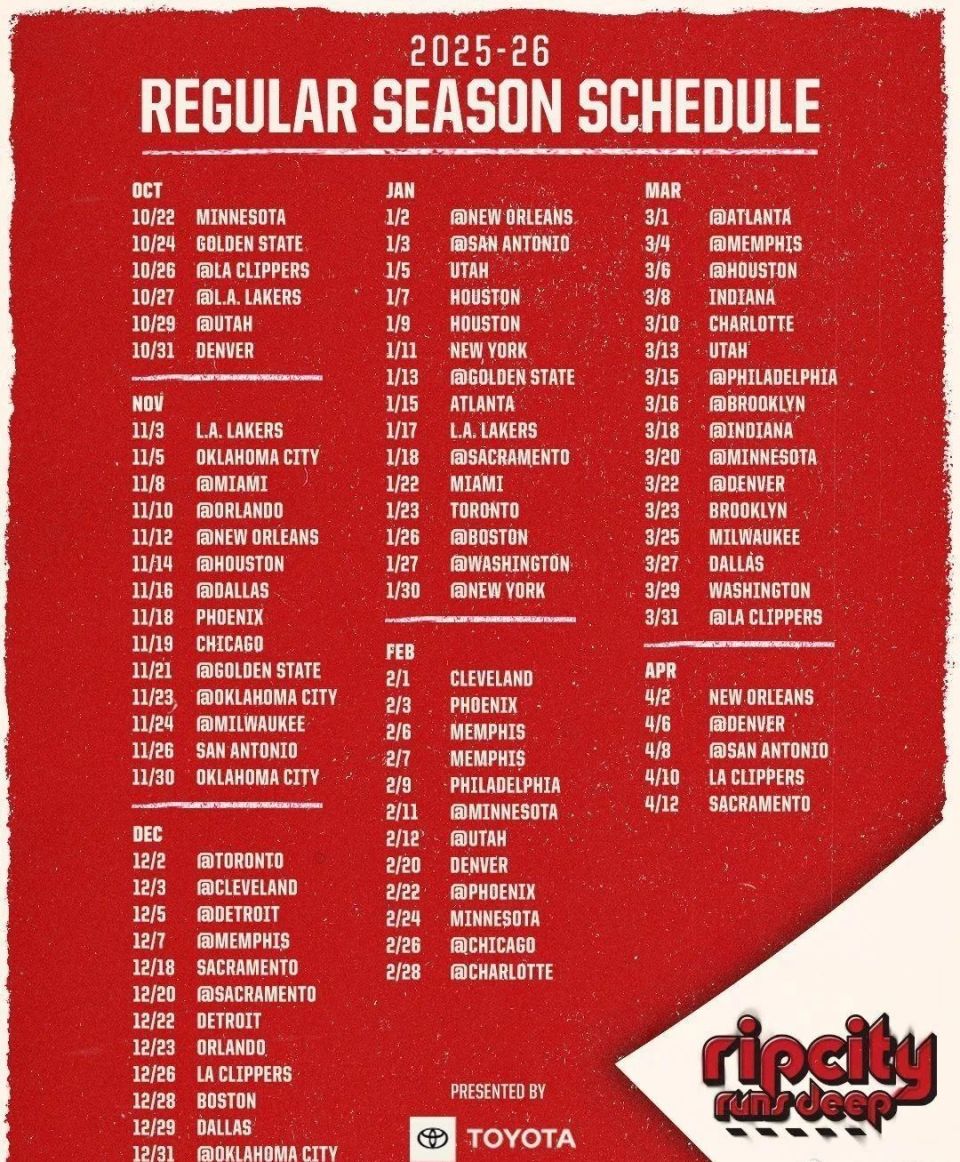 2025-26
REGULAR SEASON SCHEDULE

OCT
10/22 MINNESOTA
10/24 GOLDEN STATE
10/26 @LA CLIPPERS
10/27 @L.A. LAKERS
10/29 @UTAH
10/31 DENVER

NOV
11/3 L.A. LAKERS
11/5 OKLAHOMA CITY
11/8 @MIAMI
11/10 @ORLANDO
11/12 @NEW ORLEANS
11/14 @HOUSTON
11/16 @DALLAS
11/18 PHOENIX
11/19 CHICAGO
11/21 @GOLDEN STATE
11/23 @OKLAHOMA CITY
11/24 @MILWAUKEE
11/26 SAN ANTONIO
11/30 OKLAHOMA CITY

DEC
12/2 @TORONTO
12/3 @CLEVELAND
12/5 @DETROIT
12/7 @MEMPHIS
12/18 SACRAMENTO
12/20 @SACRAMENTO
12/22 DETROIT
12/23 ORLANDO
12/26 LA CLIPPERS
12/28 BOSTON
12/29 DALLAS
12/31 @OKLAHOMA CITY

JAN
1/2 @NEW ORLEANS
1/3 @SAN ANTONIO
1/5 UTAH
1/7 HOUSTON
1/9 HOUSTON
1/11 NEW YORK
1/13 @GOLDEN STATE
1/15 ATLANTA
1/17 L.A. LAKERS
1/18 @SACRAMENTO
1/22 MIAMI
1/23 TORONTO
1/26 @BOSTON
1/27 @WASHINGTON
1/30 @NEW YORK

FEB
2/1 CLEVELAND
2/3 PHOENIX
2/6 MEMPHIS
2/7 MEMPHIS
2/9 PHILADELPHIA
2/11 @MINNESOTA
2/12 @UTAH
2/20 DENVER
2/22 @PHOENIX
2/24 MINNESOTA
2/26 @CHICAGO
2/28 @CHARLOTTE

PRESENTED BY
TOYOTA

MAR
3/1 @ATLANTA
3/4 @MEMPHIS
3/6 @HOUSTON
3/8 INDIANA
3/10 CHARLOTTE
3/13 UTAH
3/15 @PHILADELPHIA
3/16 @BROOKLYN
3/18 @INDIANA
3/20 @MINNESOTA
3/22 @DENVER
3/23 BROOKLYN
3/25 MILWAUKEE
3/27 DALLAS
3/29 WASHINGTON
3/31 @LA CLIPPERS

APR
4/2 NEW ORLEANS
4/6 @DENVER
4/8 @SAN ANTONIO
4/10 LA CLIPPERS
4/12 SACRAMENTO

ripcity
runs deep